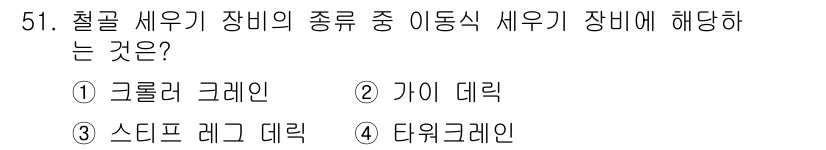 51. 철골 세우기 장비의 종류 중 이동식 세우기 장비에 해당하는 것은?

① 크롤러 크레인 ② 가이 데릭

③ 스티프 레그 데릭 ④ 타워크레인